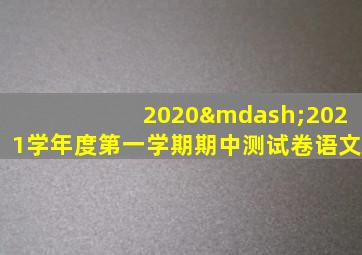 2020&mdash;2021学年度第一学期期中测试卷语文